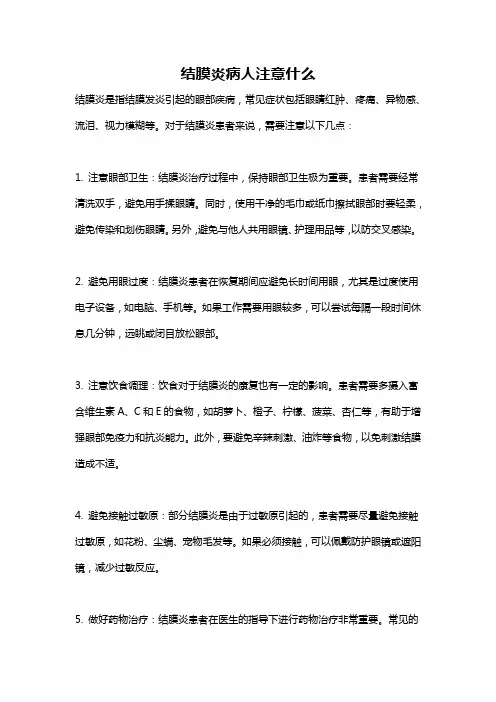 结膜炎病人注意什么

结膜炎是指结膜发炎引起的眼部疾病，常见症状包括眼睛红肿、疼痛、异物感、流泪、视力模糊等。对于结膜炎患者来说，需要注意以下几点：

1. 注意眼部卫生：结膜炎治疗过程中，保持眼部卫生极为重要。患者需要经常清洗双手，避免用手揉眼睛。同时，使用干净的毛巾或纸巾擦拭眼部时要轻柔，避免传染和划伤眼睛。另外，避免与他人共用眼镜、护理用品等，以防交叉感染。

2. 避免用眼过度：结膜炎患者在恢复期间应避免长时间用眼，尤其是过度使用电子设备，如电脑、手机等。如果工作需要用眼较多，可以尝试每隔一段时间休息几分钟，远眺或闭目放松眼部。

3. 注意饮食调理：饮食对于结膜炎的康复也有一定的影响。患者需要多摄入富含维生素 A、C 和 E 的食物，如胡萝卜、橙子、柠檬、菠菜、杏仁等，有助于增强眼部免疫力和抗炎能力。此外，要避免辛辣刺激、油炸等食物，以免刺激结膜造成不适。

4. 避免接触过敏原：部分结膜炎是由于过敏原引起的，患者需要尽量避免接触过敏原，如花粉、尘螨、宠物毛发等。如果必须接触，可以佩戴防护眼镜或遮阳镜，减少过敏反应。

5. 做好药物治疗：结膜炎患者在医生的指导下进行药物治疗非常重要。常见的